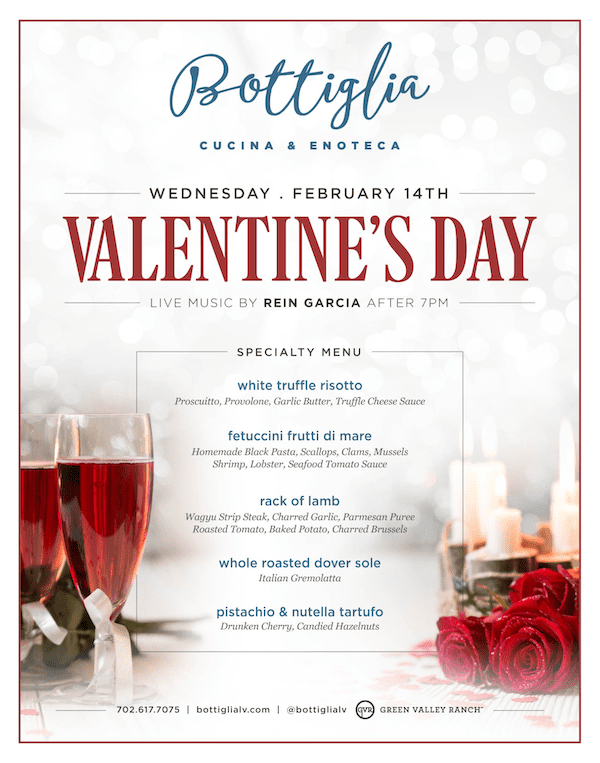 Bottiglia

CUCINA & ENOTECA

WEDNESDAY . FEBRUARY 14TH

VALENTINE'S DAY

LIVE MUSIC BY REIN GARCIA AFTER 7PM

SPECIALTY MENU

white truffle risotto
Proscuitto, Provolone, Garlic Butter, Truffle Cheese Sauce

fetuccini frutti di mare
Homemade Black Pasta, Scallops, Clams, Mussels Shrimp, Lobster, Seafood Tomato Sauce

rack of lamb
Wagyu Strip Steak, Charred Garlic, Parmesan Puree Roasted Tomato, Baked Potato, Charred Brussels

whole roasted dover sole
Italian Gremolatta

pistachio & nutella tartufo
Drunken Cherry, Candied Hazelnuts

702.617.7075 | bottiglialv.com | @bottiglialv GVR GREEN VALLEY RANCH